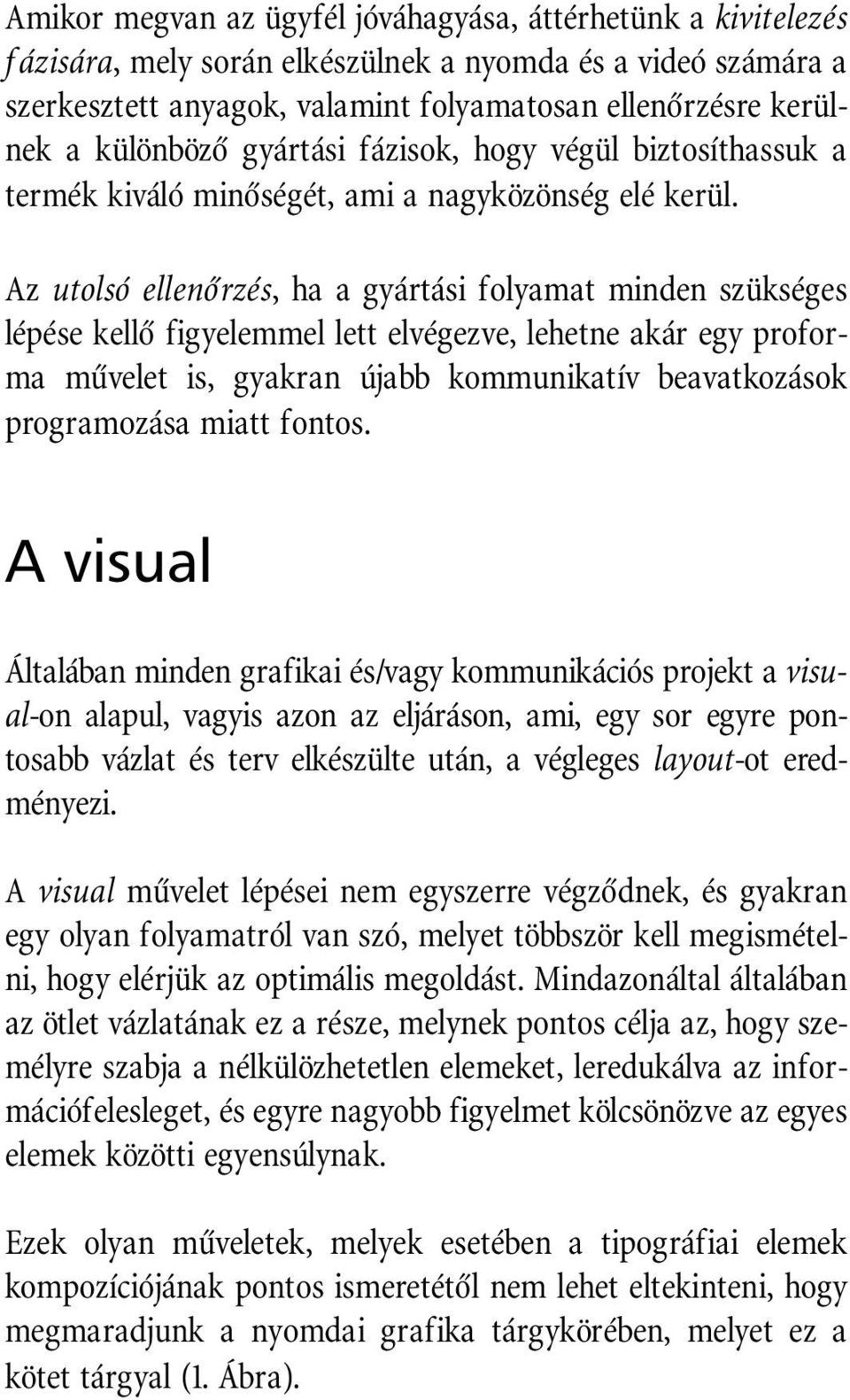 Amikor megvan az ügyfél jóváhagyása, áttérhetünk a kivitelezés fázisára, mely során elkészülnek a nyomda és a videó számára a szerkesztett anyagok, valamint folyamatosan ellenőrzésre kerülnek a különböző gyártási fázisok, hogy végül biztosíthassuk a termék kiváló minőségét, ami a nagyközönség elé kerül.

Az utolsó ellenőrzés, ha a gyártási folyamat minden szükséges lépése kellő figyelemmel lett elvégezve, lehetne akár egy proforma művelet is, gyakran újabb kommunikatív beavatkozások programozása miatt fontos.

A visual

Általában minden grafikai és/vagy kommunikációs projekt a visual-on alapul, vagyis azon az eljáráson, ami, egy sor egyre pontosabb vázlat és terv elkészülte után, a végleges layout-ot eredményezi.

A visual művelet lépései nem egyszerre végződnek, és gyakran egy olyan folyamatról van szó, melyet többször kell megismételni, hogy elérjük az optimális megoldást. Mindazonáltal általában az ötlet vázlatának ez a része, melynek pontos célja az, hogy személyre szabja a nélkülözhetetlen elemeket, leredukálva az információfelesleget, és egyre nagyobb figyelmet kölcsönözve az egyes elemek közötti egyensúlynak.

Ezek olyan műveletek, melyek esetében a tipográfiai elemek kompozíciójának pontos ismeretétől nem lehet eltekinteni, hogy megmaradjunk a nyomdai grafika tárgykörében, melyet ez a kötet tárgyal (1. Ábra).